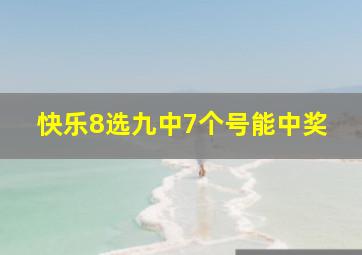 快乐8选九中7个号能中奖